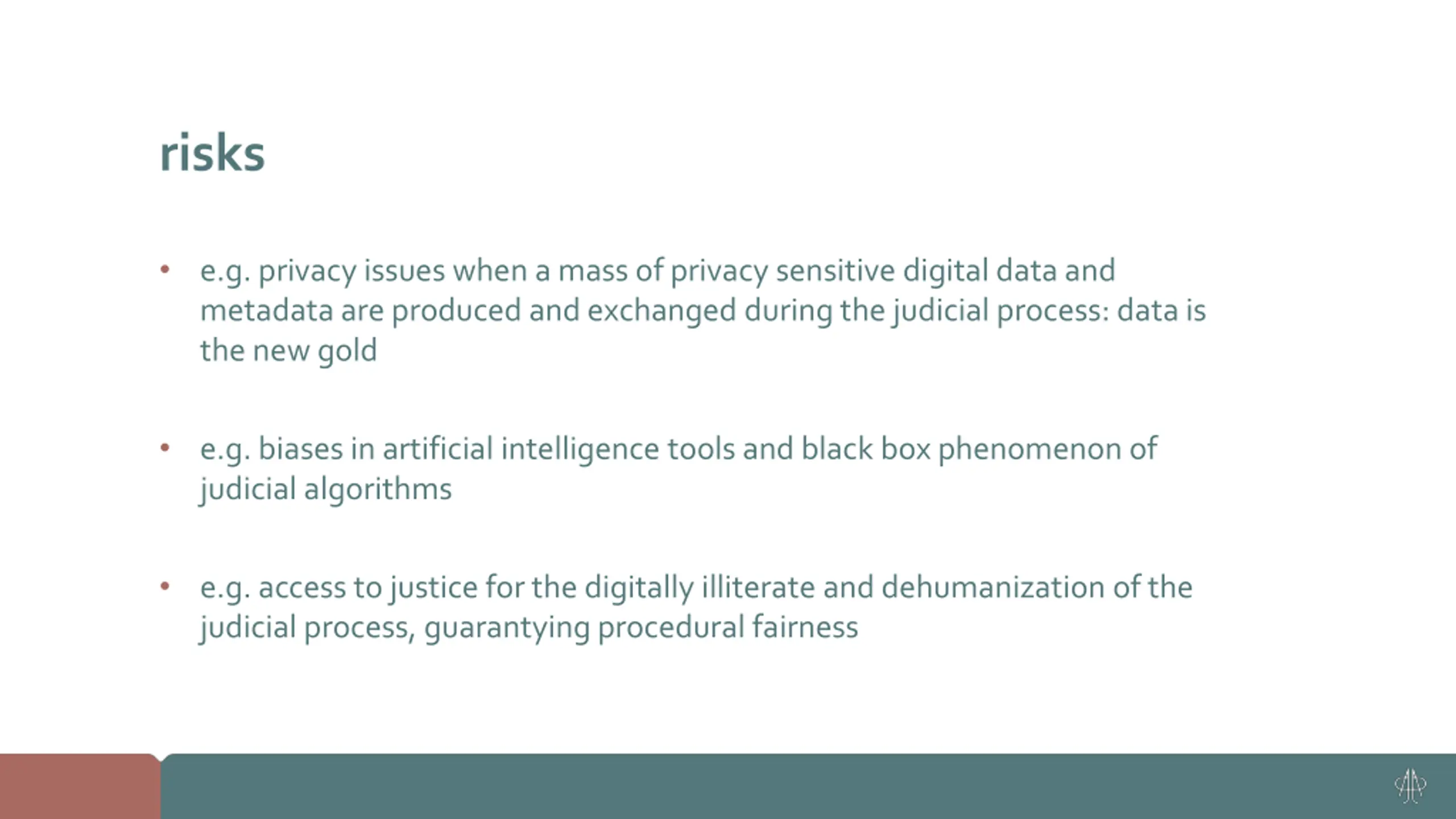 risks

• e.g. privacy issues when a mass of privacy sensitive digital data and metadata are produced and exchanged during the judicial process: data is the new gold

• e.g. biases in artificial intelligence tools and black box phenomenon of judicial algorithms

• e.g. access to justice for the digitally illiterate and dehumanization of the judicial process, guarantying procedural fairness